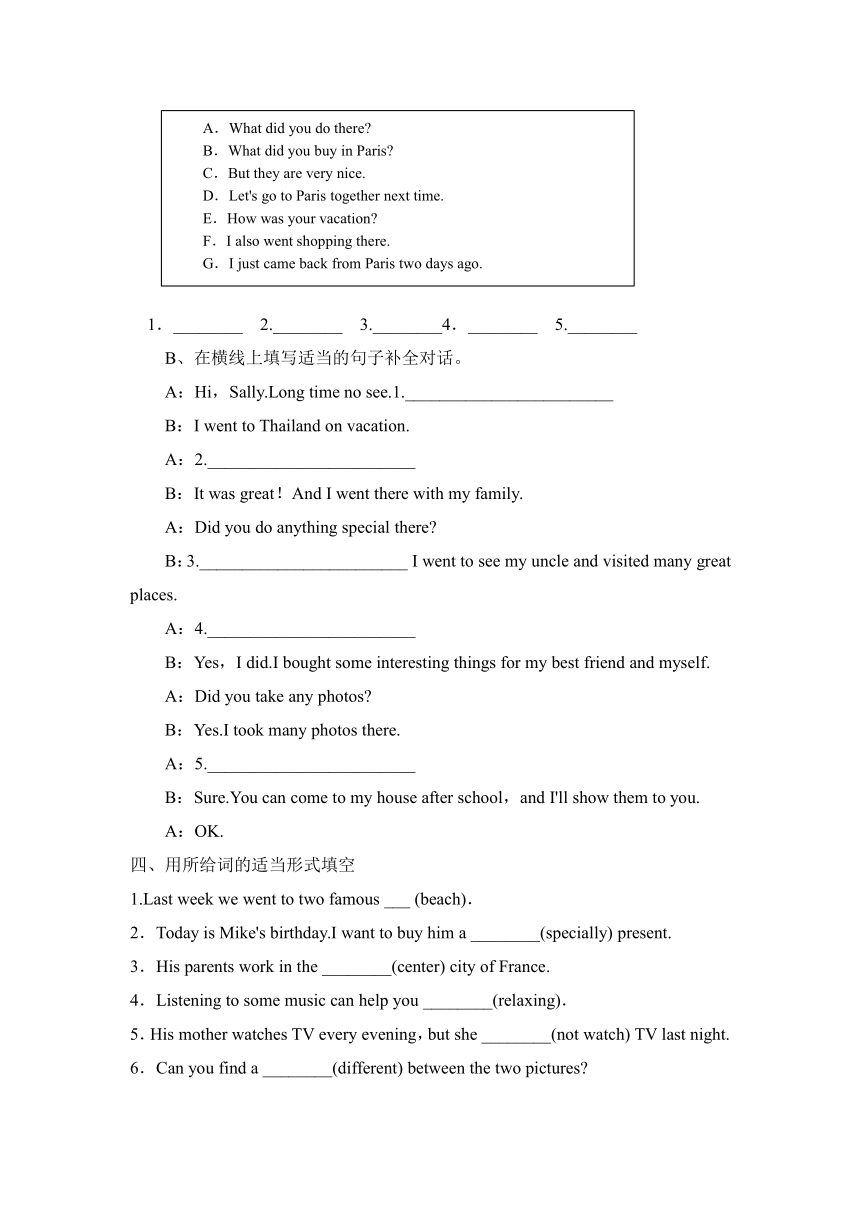 A．What did you do there?
B．What did you buy in Paris?
C．But they are very nice.
D．Let's go to Paris together next time.
E．How was your vacation?
F．I also went shopping there.
G．I just came back from Paris two days ago.

1．________ 2.________ 3.________4．________ 5.________

B、在横线上填写适当的句子补全对话。

A：Hi，Sally.Long time no see.1.________________________

B：I went to Thailand on vacation.

A：2.________________________

B：It was great！And I went there with my family.

A：Did you do anything special there?

B：3.________________________ I went to see my uncle and visited many great places.

A：4.________________________

B：Yes，I did.I bought some interesting things for my best friend and myself.

A：Did you take any photos?

B：Yes.I took many photos there.

A：5.________________________

B：Sure.You can come to my house after school，and I'll show them to you.

A：OK.

四、用所给词的适当形式填空

1.Last week we went to two famous ___ (beach)．

2．Today is Mike's birthday.I want to buy him a ________(specially) present.

3．His parents work in the ________(center) city of France.

4．Listening to some music can help you ________(relaxing)．

5．His mother watches TV every evening，but she ________(not watch) TV last night.

6．Can you find a ________(different) between the two pictures?